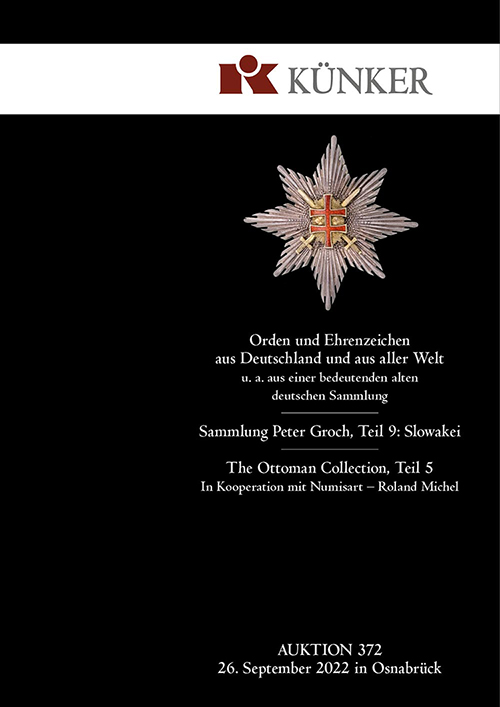 KÜNKER

Orden und Ehrenzeichen
aus Deutschland und aus aller Welt
u. a. aus einer bedeutenden alten
deutschen Sammlung

Sammlung Peter Groch, Teil 9: Slowakei

The Ottoman Collection, Teil 5
In Kooperation mit Numisart – Roland Michel

AUKTION 372
26. September 2022 in Osnabrück